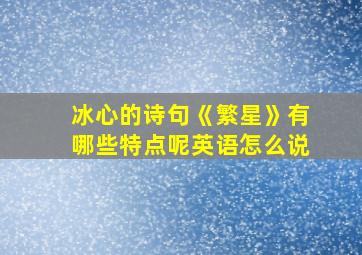 冰心的诗句《繁星》有哪些特点呢英语怎么说